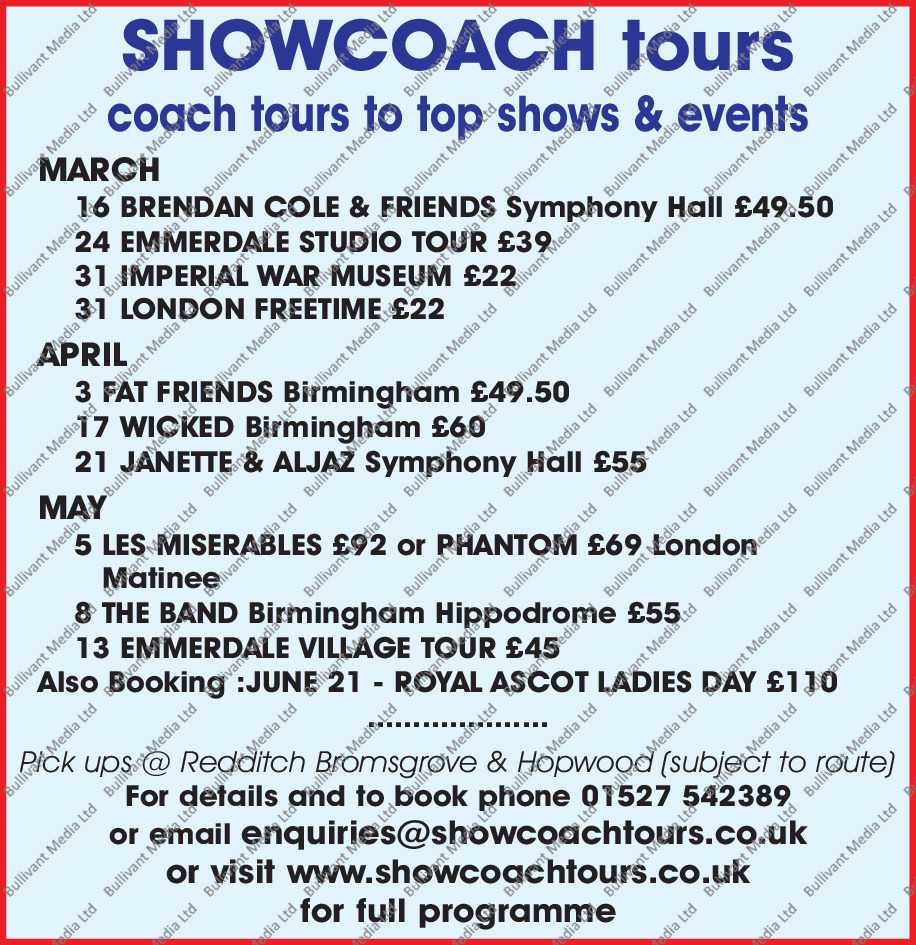 SHOWCOACH tours
coach tours to top shows & events

MARCH
16 BRENDAN COLE & FRIENDS Symphony Hall £49.50
24 EMMERDALE STUDIO TOUR £39
31 IMPERIAL WAR MUSEUM £22
31 LONDON FREETIME £22

APRIL
3 FAT FRIENDS Birmingham £49.50
17 WICKED Birmingham £60
21 JANETTE & ALJAZ Symphony Hall £55

MAY
5 LES MISERABLES £92 or PHANTOM £69 London Matinee
8 THE BAND Birmingham Hippodrome £55
13 EMMERDALE VILLAGE TOUR £45
Also Booking :JUNE 21 - ROYAL ASCOT LADIES DAY £110

Pick ups @ Redditch Bromsgrove & Hopwood (subject to route)
For details and to book phone 01527 542389
or email enquiries@showcoachtours.co.uk
or visit www.showcoachtours.co.uk
for full programme

Bullivant Media Ltd